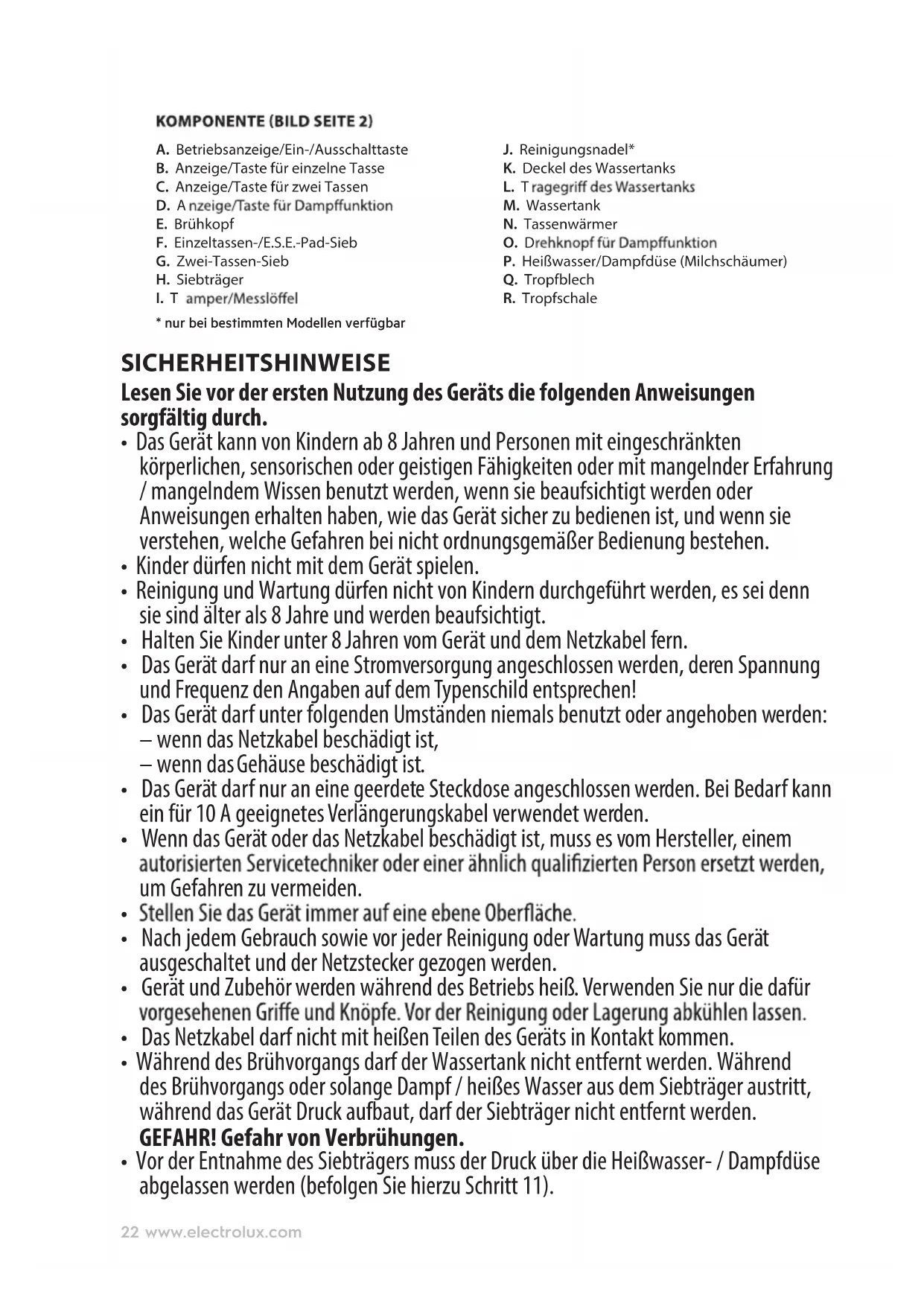 KOMPONENTE (BILD SEITE 2)

A. Betriebsanzeige/Ein-/Ausschalttaste
B. Anzeige/Taste für einzelne Tasse
C. Anzeige/Taste für zwei Tassen
D. Anzeige/Taste für Dampffunktion
E. Brühkopf
F. Einzeltassen-/E.S.E.-Pad-Sieb
G. Zwei-Tassen-Sieb
H. Siebträger
I. Tamper/Messlöffel

* nur bei bestimmten Modellen verfügbar

J. Reinigungsnadel*
K. Deckel des Wassertanks
L. Tragegriff des Wassertanks
M. Wassertank
N. Tassenwärmer
O. Drehknopf für Dampffunktion
P. Heißwasser/Dampfdüse (Milchschäumer)
Q. Tropfblech
R. Tropfschale

SICHERHEITSHINWEISE

Lesen Sie vor der ersten Nutzung des Geräts die folgenden Anweisungen sorgfältig durch.

• Das Gerät kann von Kindern ab 8 Jahren und Personen mit eingeschränkten körperlichen, sensorischen oder geistigen Fähigkeiten oder mit mangelnder Erfahrung / mangelndem Wissen benutzt werden, wenn sie beaufsichtigt werden oder Anweisungen erhalten haben, wie das Gerät sicher zu bedienen ist, und wenn sie verstehen, welche Gefahren bei nicht ordnungsgemäßer Bedienung bestehen.
• Kinder dürfen nicht mit dem Gerät spielen.
• Reinigung und Wartung dürfen nicht von Kindern durchgeführt werden, es sei denn sie sind älter als 8 Jahre und werden beaufsichtigt.
• Halten Sie Kinder unter 8 Jahren vom Gerät und dem Netzkabel fern.
• Das Gerät darf nur an eine Stromversorgung angeschlossen werden, deren Spannung und Frequenz den Angaben auf dem Typenschild entsprechen!
• Das Gerät darf unter folgenden Umständen niemals benutzt oder angehoben werden:
– wenn das Netzkabel beschädigt ist,
– wenn das Gehäuse beschädigt ist.
• Das Gerät darf nur an eine geerdete Steckdose angeschlossen werden. Bei Bedarf kann ein für 10 A geeignetes Verlängerungskabel verwendet werden.
• Wenn das Gerät oder das Netzkabel beschädigt ist, muss es vom Hersteller, einem autorisierten Servicetechniker oder einer ähnlich qualifizierten Person ersetzt werden, um Gefahren zu vermeiden.
• Stellen Sie das Gerät immer auf eine ebene Oberfläche.
• Nach jedem Gebrauch sowie vor jeder Reinigung oder Wartung muss das Gerät ausgeschaltet und der Netzstecker gezogen werden.
• Gerät und Zubehör werden während des Betriebs heiß. Verwenden Sie nur die dafür vorgesehenen Griffe und Knöpfe. Vor der Reinigung oder Lagerung abkühlen lassen.
• Das Netzkabel darf nicht mit heißen Teilen des Geräts in Kontakt kommen.
• Während des Brühvorgangs darf der Wassertank nicht entfernt werden. Während des Brühvorgangs oder solange Dampf / heißes Wasser aus dem Siebträger austritt, während das Gerät Druck aufbaut, darf der Siebträger nicht entfernt werden.
GEFAHR! Gefahr von Verbrühungen.
• Vor der Entnahme des Siebträgers muss der Druck über die Heißwasser- / Dampfdüse abgelassen werden (befolgen Sie hierzu Schritt 11).

22 www.electrolux.com